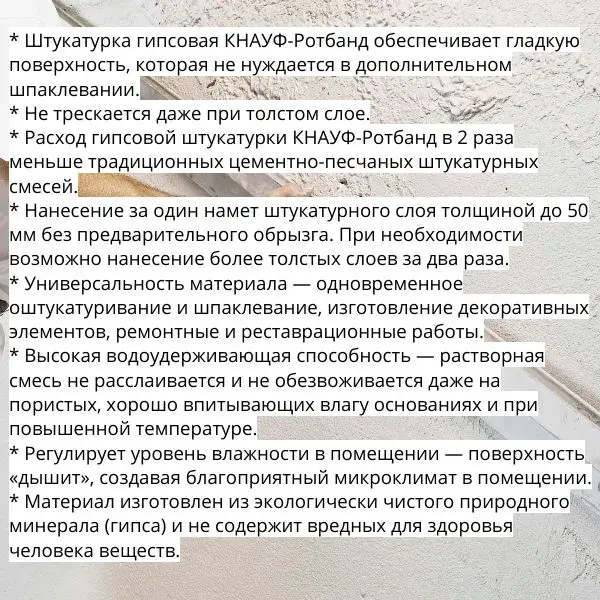 * Штукатурка гипсовая КНАУФ-Ротбанд обеспечивает гладкую поверхность, которая не нуждается в дополнительном шпаклевании.
* Не трескается даже при толстом слое.
* Расход гипсовой штукатурки КНАУФ-Ротбанд в 2 раза меньше традиционных цементно-песчаных штукатурных смесей.
* Нанесение за один намет штукатурного слоя толщиной до 50 мм без предварительного обрызга. При необходимости возможно нанесение более толстых слоев за два раза.
* Универсальность материала — одновременное оштукатуривание и шпаклевание, изготовление декоративных элементов, ремонтные и реставрационные работы.
* Высокая водоудерживающая способность — растворная смесь не расслаивается и не обезвоживается даже на пористых, хорошо впитывающих влагу основаниях и при повышенной температуре.
* Регулирует уровень влажности в помещении — поверхность «дышит», создавая благоприятный микроклимат в помещении.
* Материал изготовлен из экологически чистого природного минерала (гипса) и не содержит вредных для здоровья человека веществ.